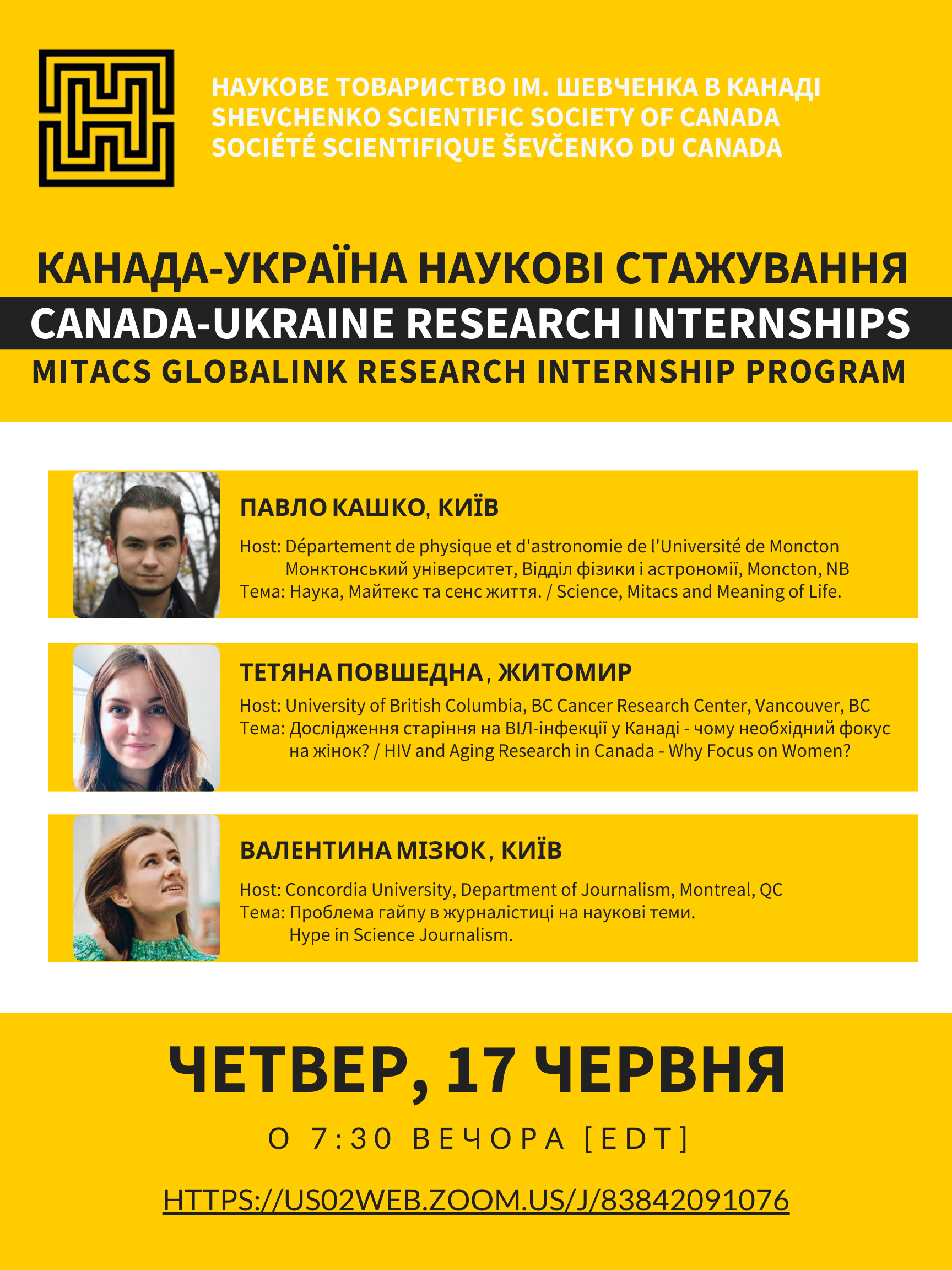 НАУКОВЕ ТОВАРИСТВО ІМ. ШЕВЧЕНКА В КАНАДІ
SHEVCHENKO SCIENTIFIC SOCIETY OF CANADA
SOCIÉTÉ SCIENTIFIQUE ŠEVČENKO DU CANADA

КАНАДА-УКРАЇНА НАУКОВІ СТАЖУВАННЯ
CANADA-UKRAINE RESEARCH INTERNSHIPS
MITACS GLOBALINK RESEARCH INTERNSHIP PROGRAM

ПАВЛО КАШКО, КИЇВ
Host: Département de physique et d'astronomie de l'Université de Moncton
Монктонський університет, Відділ фізики і астрономії, Moncton, NB
Тема: Наука, Майтекс та сенс життя. / Science, Mitacs and Meaning of Life.

ТЕТЯНА ПОВШЕДНА, ЖИТОМИР
Host: University of British Columbia, BC Cancer Research Center, Vancouver, BC
Тема: Дослідження старіння на ВІЛ-інфекції у Канаді - чому необхідний фокус на жінок? / HIV and Aging Research in Canada - Why Focus on Women?

ВАЛЕНТИНА МІЗЮК, КИЇВ
Host: Concordia University, Department of Journalism, Montreal, QC
Тема: Проблема гайпу в журналістиці на наукові теми.
Hype in Science Journalism.

ЧЕТВЕР, 17 ЧЕРВНЯ
О 7:30 ВЕЧОРА [EDT]
HTTPS://US02WEB.ZOOM.US/J/83842091076